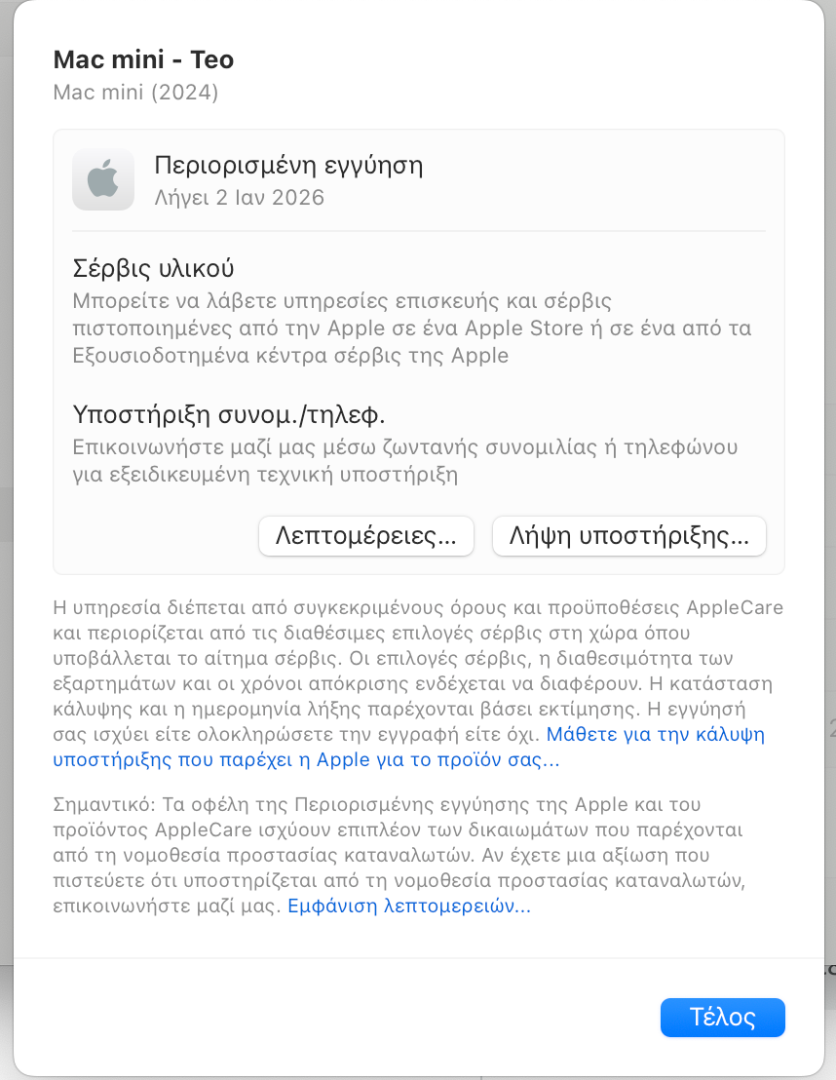 Mac mini - Teo
Mac mini (2024)

Περιορισμένη εγγύηση
Λήγει 2 Ιαν 2026

Σέρβις υλικού
Μπορείτε να λάβετε υπηρεσίες επισκευής και σέρβις πιστοποιημένες από την Apple σε ένα Apple Store ή σε ένα από τα Εξουσιοδοτημένα κέντρα σέρβις της Apple

Υποστήριξη συνομ./τηλεφ.
Επικοινωνήστε μαζί μας μέσω ζωντανής συνομιλίας ή τηλεφώνου για εξειδικευμένη τεχνική υποστήριξη

Λεπτομέρειες... Λήψη υποστήριξης...

Η υπηρεσία διέπεται από συγκεκριμένους όρους και προϋποθέσεις AppleCare και περιορίζεται από τις διαθέσιμες επιλογές σέρβις στη χώρα όπου υποβάλλεται το αίτημα σέρβις. Οι επιλογές σέρβις, η διαθεσιμότητα των εξαρτημάτων και οι χρόνοι απόκρισης ενδέχεται να διαφέρουν. Η κατάσταση κάλυψης και η ημερομηνία λήξης παρέχονται βάσει εκτίμησης. Η εγγύησή σας ισχύει είτε ολοκληρώσετε την εγγραφή είτε όχι. Μάθετε για την κάλυψη υποστήριξης που παρέχει η Apple για το προϊόν σας...

Σημαντικό: Τα οφέλη της Περιορισμένης εγγύησης της Apple και του προϊόντος AppleCare ισχύουν επιπλέον των δικαιωμάτων που παρέχονται από τη νομοθεσία προστασίας καταναλωτών. Αν έχετε μια αξίωση που πιστεύετε ότι υποστηρίζεται από τη νομοθεσία προστασίας καταναλωτών, επικοινωνήστε μαζί μας. Εμφάνιση λεπτομερειών...

Τέλος